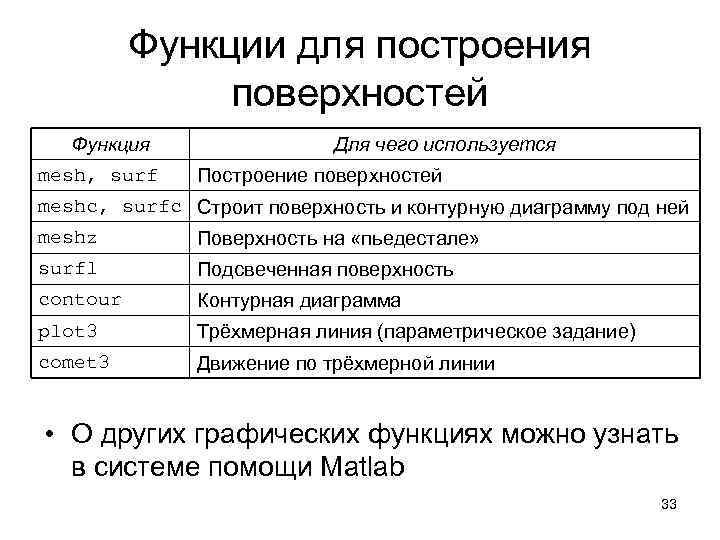 Функции для построения поверхностей

| Функция | Для чего используется |
|---|---|
| mesh, surf | Построение поверхностей |
| meshc, surfc | Строит поверхность и контурную диаграмму под ней |
| meshz | Поверхность на «пьедестале» |
| surfl | Подсвеченная поверхность |
| contour | Контурная диаграмма |
| plot3 | Трёхмерная линия (параметрическое задание) |
| comet3 | Движение по трёхмерной линии |

• О других графических функциях можно узнать в системе помощи Matlab

33